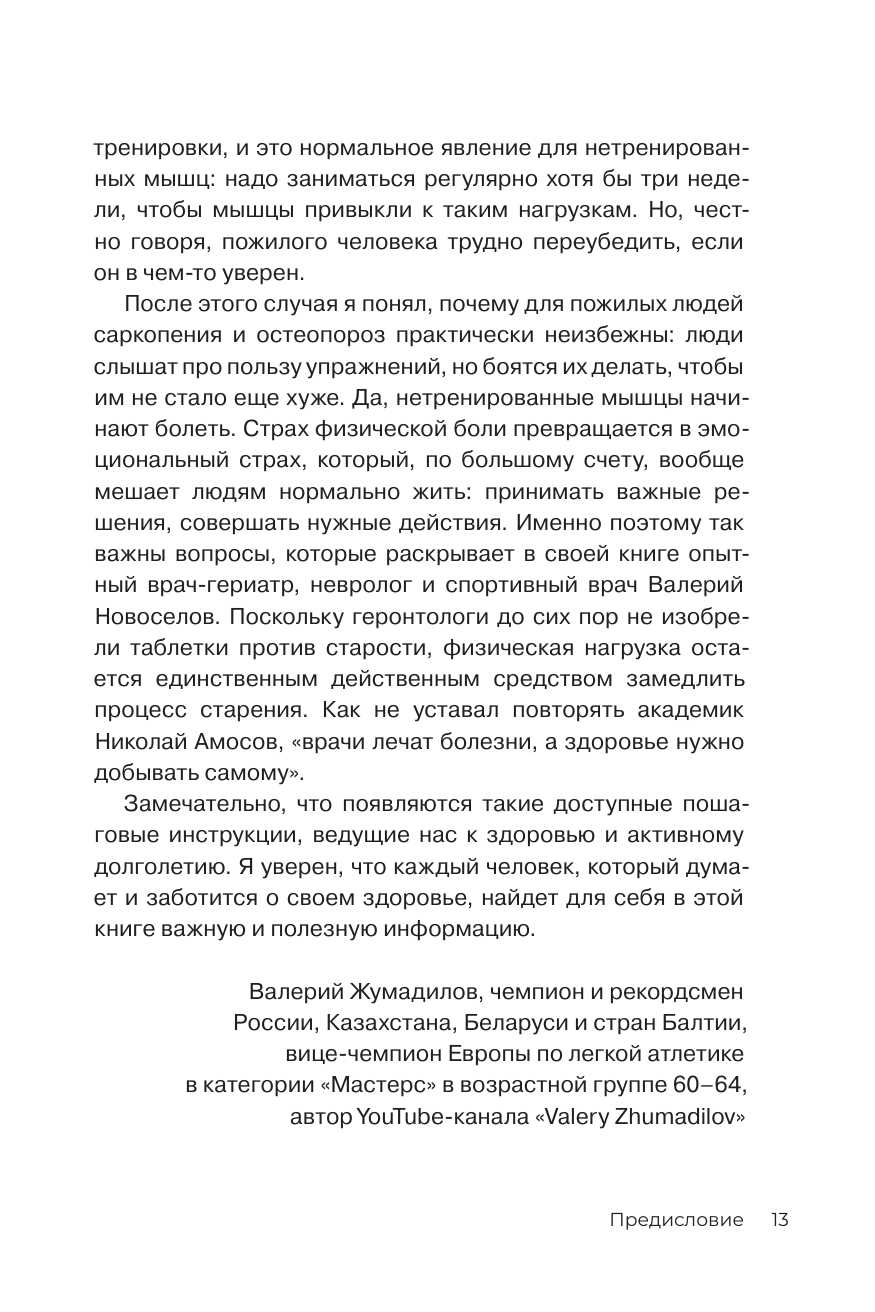 тренировки, и это нормальное явление для нетренированных мышц: надо заниматься регулярно хотя бы три недели, чтобы мышцы привыкли к таким нагрузкам. Но, честно говоря, пожилого человека трудно переубедить, если он в чем-то уверен.

После этого случая я понял, почему для пожилых людей саркопения и остеопороз практически неизбежны: люди слышат про пользу упражнений, но боятся их делать, чтобы им не стало еще хуже. Да, нетренированные мышцы начинают болеть. Страх физической боли превращается в эмоциональный страх, который, по большому счету, вообще мешает людям нормально жить: принимать важные решения, совершать нужные действия. Именно поэтому так важны вопросы, которые раскрывает в своей книге опытный врач-гериатр, невролог и спортивный врач Валерий Новоселов. Поскольку геронтологи до сих пор не изобрели таблетки против старости, физическая нагрузка остается единственным действенным средством замедлить процесс старения. Как не уставал повторять академик Николай Амосов, «врачи лечат болезни, а здоровье нужно добывать самому».

Замечательно, что появляются такие доступные пошаговые инструкции, ведущие нас к здоровью и активному долголетию. Я уверен, что каждый человек, который думает и заботится о своем здоровье, найдет для себя в этой книге важную и полезную информацию.

Валерий Жумадилов, чемпион и рекордсмен России, Казахстана, Беларуси и стран Балтии, вице-чемпион Европы по легкой атлетике в категории «Мастерс» в возрастной группе 60–64, автор YouTube-канала «Valery Zhumadilov»

Предисловие 13